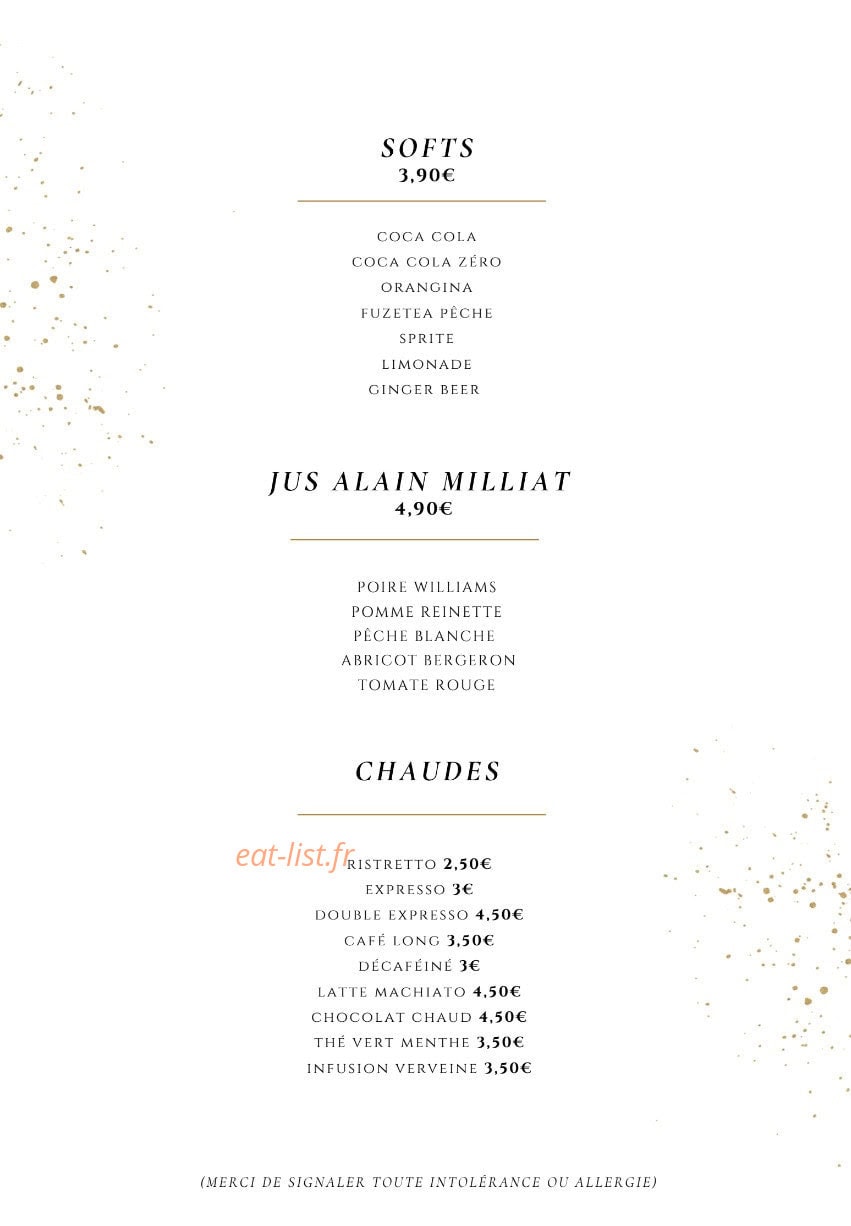 SOFTS
3,90€

COCA COLA
COCA COLA ZÉRO
ORANGINA
FUZETEA PÊCHE
SPRITE
LIMONADE
GINGER BEER

JUS ALAIN MILLIAT
4,90€

POIRE WILLIAMS
POMME REINETTE
PÊCHE BLANCHE
ABRICOT BERGERON
TOMATE ROUGE

CHAUDES

eat-list.fr
RISTRETTO 2,50€
EXPRESSO 3€
DOUBLE EXPRESSO 4,50€
CAFÉ LONG 3,50€
DÉCAFÉINÉ 3€
LATTE MACHIATO 4,50€
CHOCOLAT CHAUD 4,50€
THÉ VERT MENTHE 3,50€
INFUSION VERVEINE 3,50€

(MERCI DE SIGNALER TOUTE INTOLÉRANCE OU ALLERGIE)